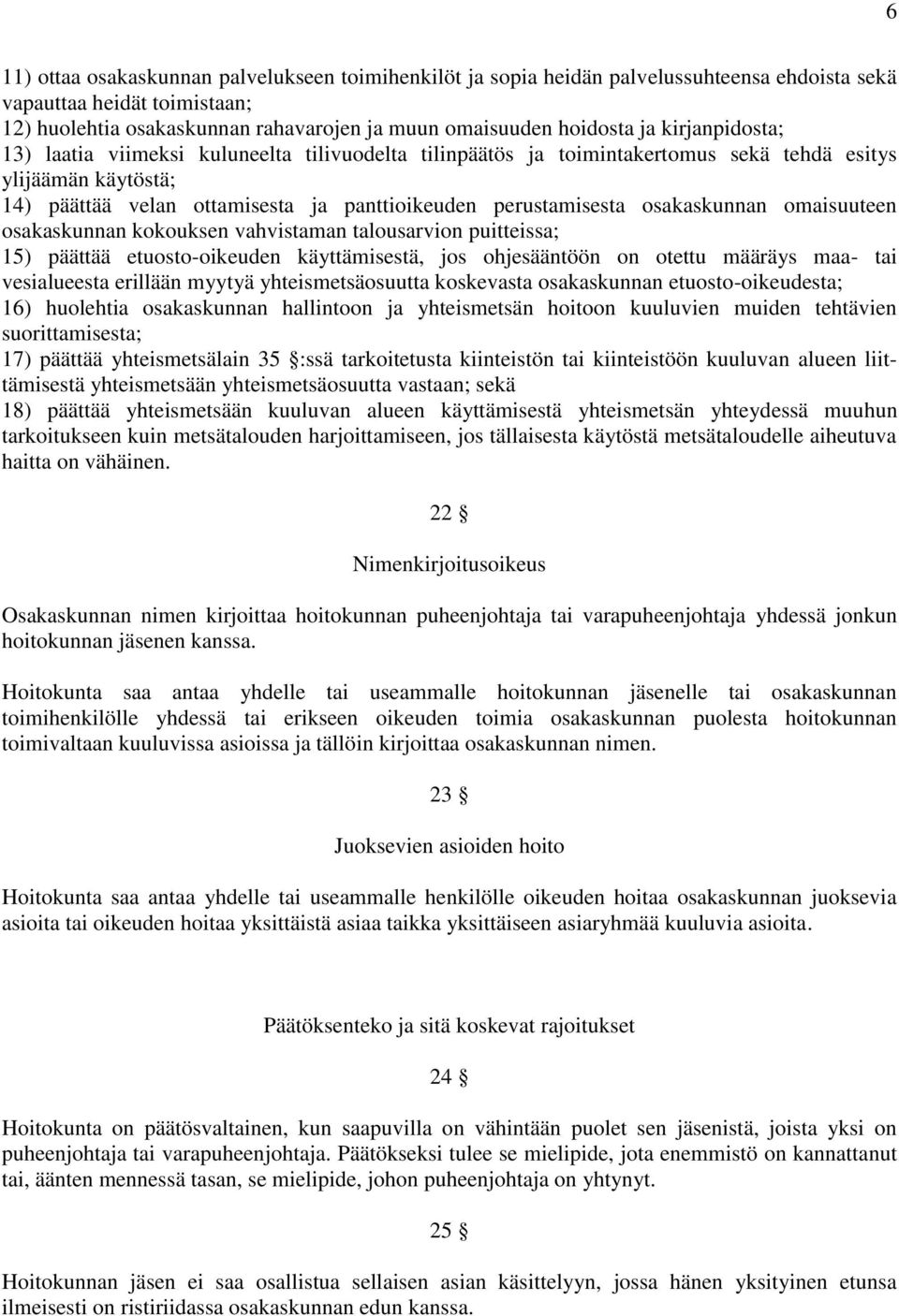 6

11) ottaa osakaskunnan palvelukseen toimihenkilöt ja sopia heidän palvelussuhteensa ehdoista sekä vapauttaa heidät toimistaan;
12) huolehtia osakaskunnan rahavarojen ja muun omaisuuden hoidosta ja kirjanpidosta;
13) laatia viimeksi kuluneelta tilivuodelta tilinpäätös ja toimintakertomus sekä tehdä esitys ylijäämän käytöstä;
14) päättää velan ottamisesta ja panttioikeuden perustamisesta osakaskunnan omaisuuteen osakaskunnan kokouksen vahvistaman talousarvion puitteissa;
15) päättää etuosto-oikeuden käyttämisestä, jos ohjesääntöön on otettu määräys maa- tai vesialueesta erillään myytyä yhteismetsäosuutta koskevasta osakaskunnan etuosto-oikeudesta;
16) huolehtia osakaskunnan hallintoon ja yhteismetsän hoitoon kuuluvien muiden tehtävien suorittamisesta;
17) päättää yhteismetsälain 35 §:ssä tarkoitetusta kiinteistön tai kiinteistöön kuuluvan alueen liittämisestä yhteismetsään yhteismetsäosuutta vastaan; sekä
18) päättää yhteismetsään kuuluvan alueen käyttämisestä yhteismetsän yhteydessä muuhun tarkoitukseen kuin metsätalouden harjoittamiseen, jos tällaisesta käytöstä metsätaloudelle aiheutuva haitta on vähäinen.

22 §

Nimenkirjoitusoikeus

Osakaskunnan nimen kirjoittaa hoitokunnan puheenjohtaja tai varapuheenjohtaja yhdessä jonkun hoitokunnan jäsenen kanssa.

Hoitokunta saa antaa yhdelle tai useammalle hoitokunnan jäsenelle tai osakaskunnan toimihenkilölle yhdessä tai erikseen oikeuden toimia osakaskunnan puolesta hoitokunnan toimivaltaan kuuluvissa asioissa ja tällöin kirjoittaa osakaskunnan nimen.

23 §

Juoksevien asioiden hoito

Hoitokunta saa antaa yhdelle tai useammalle henkilölle oikeuden hoitaa osakaskunnan juoksevia asioita tai oikeuden hoitaa yksittäistä asiaa taikka yksittäiseen asiaryhmää kuuluvia asioita.

Päätöksenteko ja sitä koskevat rajoitukset

24 §

Hoitokunta on päätösvaltainen, kun saapuvilla on vähintään puolet sen jäsenistä, joista yksi on puheenjohtaja tai varapuheenjohtaja. Päätökseksi tulee se mielipide, jota enemmistö on kannattanut tai, äänten mennessä tasan, se mielipide, johon puheenjohtaja on yhtynyt.

25 §

Hoitokunnan jäsen ei saa osallistua sellaisen asian käsittelyyn, jossa hänen yksityinen etunsa ilmeisesti on ristiriidassa osakaskunnan edun kanssa.